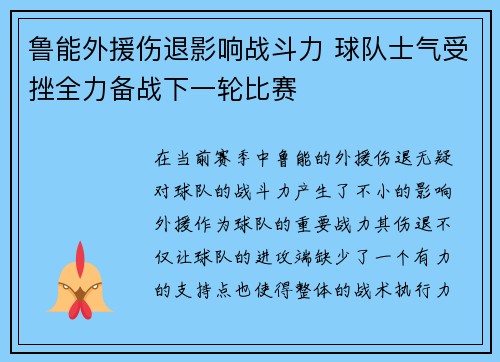 鲁能外援伤退影响战斗力 球队士气受挫全力备战下一轮比赛

在当前赛季中鲁能的外援伤退无疑对球队的战斗力产生了不小的影响外援作为球队的重要战力其伤退不仅让球队的进攻端缺少了一个有力的支持点也使得整体的战术执行力